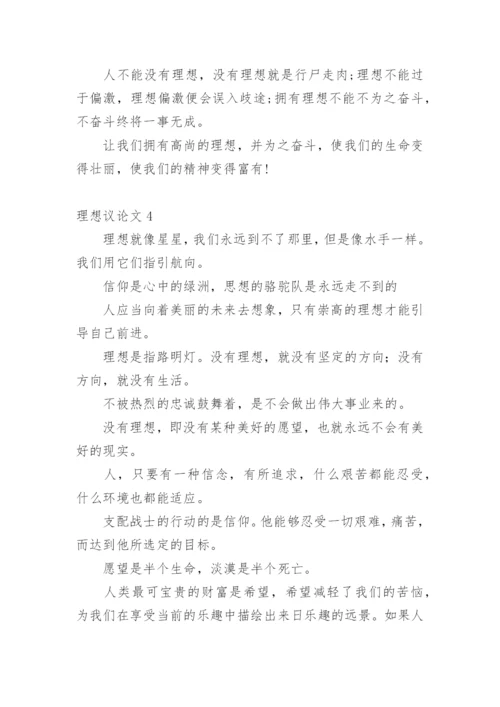 人不能没有理想，没有理想就是行尸走肉;理想不能过于偏激，理想偏激便会误入歧途;拥有理想不能不为之奋斗，不奋斗终将一事无成。

让我们拥有高尚的理想，并为之奋斗，使我们的生命变得壮丽，使我们的精神变得富有!

理想议论文 4

理想就像星星，我们永远到不了那里，但是像水手一样。我们用它们指引航向。

信仰是心中的绿洲，思想的骆驼队是永远走不到的

人应当向着美丽的未来去想象，只有崇高的理想才能引导自己前进。

理想是指路明灯。没有理想，就没有坚定的方向；没有方向，就没有生活。

不被热烈的忠诚鼓舞着，是不会做出伟大事业来的。

没有理想，即没有某种美好的愿望，也就永远不会有美好的现实。

人，只要有一种信念，有所追求，什么艰苦都能忍受，什么环境也都能适应。

支配战士的行动的是信仰。他能够忍受一切艰难，痛苦，而达到他所选定的目标。

愿望是半个生命，淡漠是半个死亡。

人类最可宝贵的财富是希望，希望减轻了我们的苦恼，为我们在享受当前的乐趣中描绘出来日乐趣的远景。如果人